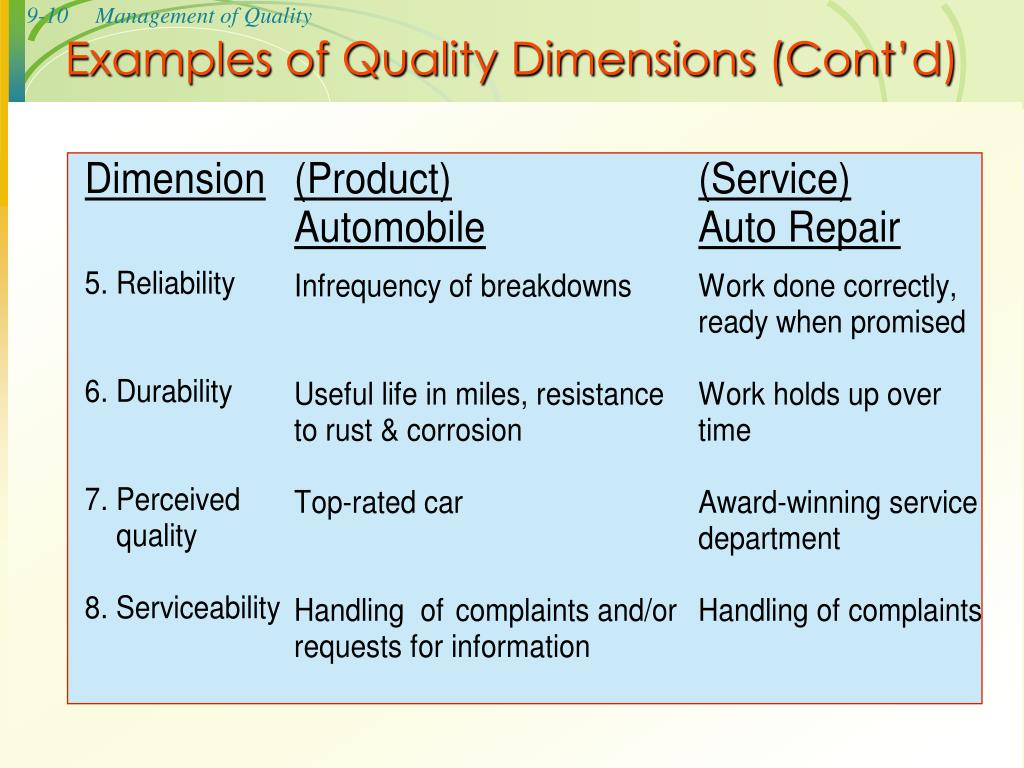 9-10 Management of Quality

Examples of Quality Dimensions (Cont'd)

| Dimension | (Product) Automobile | (Service) Auto Repair |
|---|---|---|
| 5. Reliability | Infrequency of breakdowns | Work done correctly, ready when promised |
| 6. Durability | Useful life in miles, resistance to rust & corrosion | Work holds up over time |
| 7. Perceived quality | Top-rated car | Award-winning service department |
| 8. Serviceability | Handling of complaints and/or requests for information | Handling of complaints |